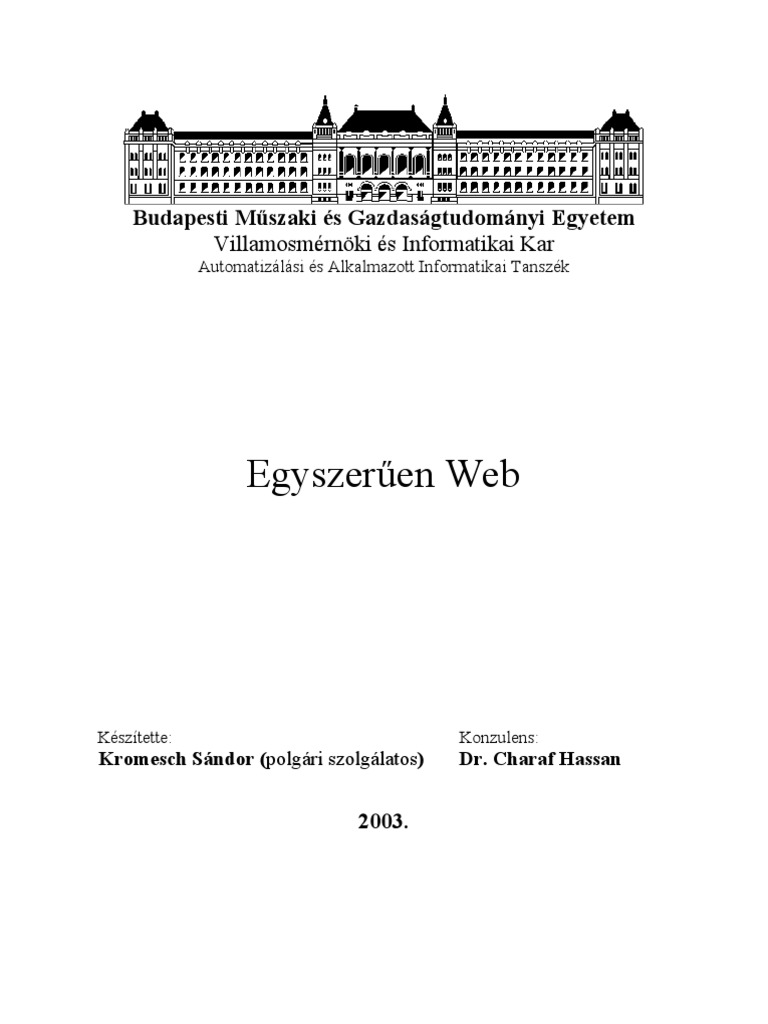 Budapesti Műszaki és Gazdaságtudományi Egyetem
Villamosmérnöki és Informatikai Kar
Automatizálási és Alkalmazott Informatikai Tanszék

Egyszerűen Web

Készítette:
Kromesch Sándor (polgári szolgálatos)

Konzulens:
Dr. Charaf Hassan

2003.